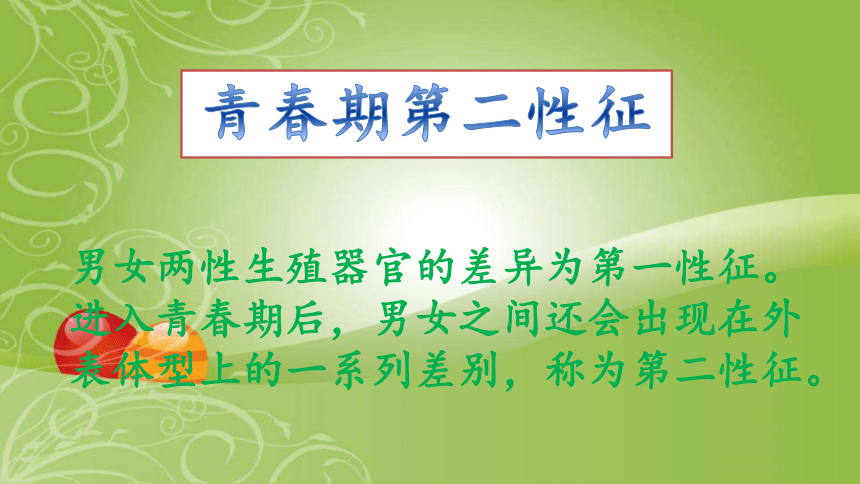 青春期第二性征

男女两性生殖器官的差异为第一性征。进入青春期后，男女之间还会出现在外表体型上的一系列差别，称为第二性征。